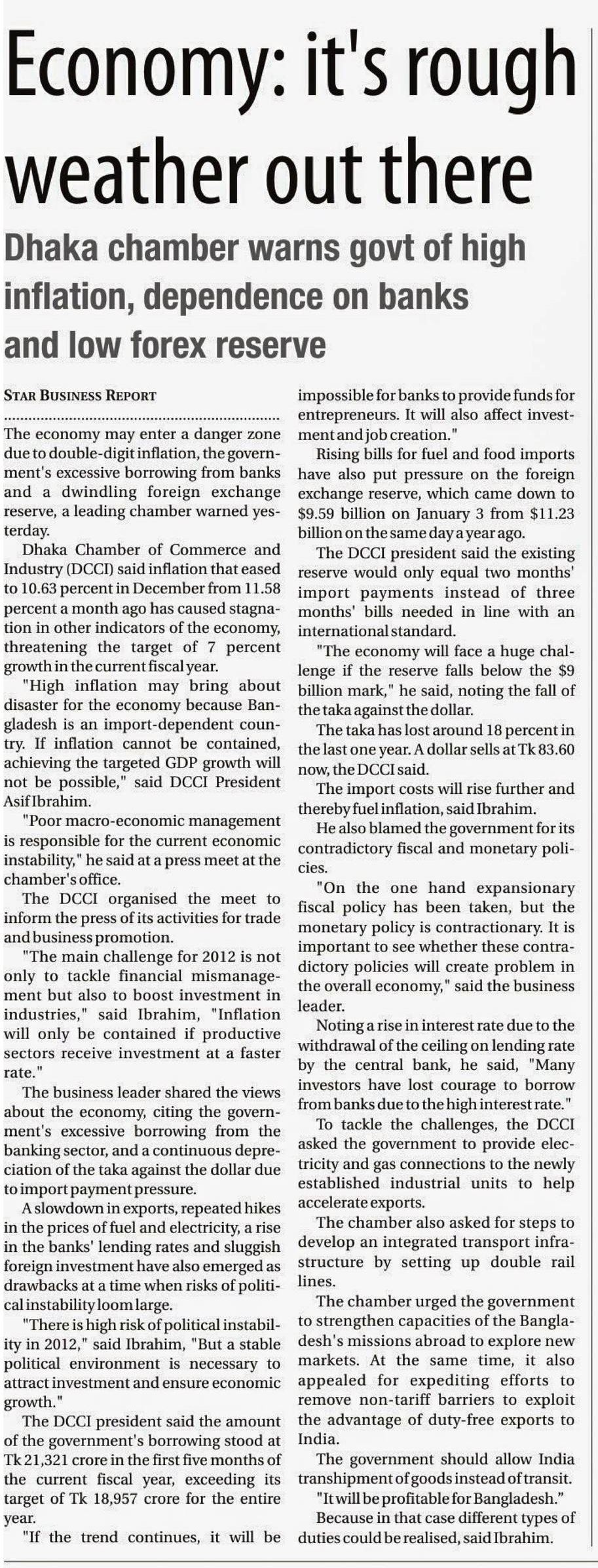 Economy: it's rough weather out there

Dhaka chamber warns govt of high inflation, dependence on banks and low forex reserve

STAR BUSINESS REPORT

The economy may enter a danger zone due to double-digit inflation, the government's excessive borrowing from banks and a dwindling foreign exchange reserve, a leading chamber warned yesterday.

Dhaka Chamber of Commerce and Industry (DCCI) said inflation that eased to 10.63 percent in December from 11.58 percent a month ago has caused stagnation in other indicators of the economy, threatening the target of 7 percent growth in the current fiscal year.

"High inflation may bring about disaster for the economy because Bangladesh is an import-dependent country. If inflation cannot be contained, achieving the targeted GDP growth will not be possible," said DCCI President Asif Ibrahim.

"Poor macro-economic management is responsible for the current economic instability," he said at a press meet at the chamber's office.

The DCCI organised the meet to inform the press of its activities for trade and business promotion.

"The main challenge for 2012 is not only to tackle financial mismanagement but also to boost investment in industries," said Ibrahim, "Inflation will only be contained if productive sectors receive investment at a faster rate."

The business leader shared the views about the economy, citing the government's excessive borrowing from the banking sector, and a continuous depreciation of the taka against the dollar due to import payment pressure.

A slowdown in exports, repeated hikes in the prices of fuel and electricity, a rise in the banks' lending rates and sluggish foreign investment have also emerged as drawbacks at a time when risks of political instability loom large.

"There is high risk of political instability in 2012," said Ibrahim, "But a stable political environment is necessary to attract investment and ensure economic growth."

The DCCI president said the amount of the government's borrowing stood at Tk 21,321 crore in the first five months of the current fiscal year, exceeding its target of Tk 18,957 crore for the entire year.

"If the trend continues, it will be impossible for banks to provide funds for entrepreneurs. It will also affect investment and job creation."

Rising bills for fuel and food imports have also put pressure on the foreign exchange reserve, which came down to $9.59 billion on January 3 from $11.23 billion on the same day a year ago.

The DCCI president said the existing reserve would only equal two months' import payments instead of three months' bills needed in line with an international standard.

"The economy will face a huge challenge if the reserve falls below the $9 billion mark," he said, noting the fall of the taka against the dollar.

The taka has lost around 18 percent in the last one year. A dollar sells at Tk 83.60 now, the DCCI said.

The import costs will rise further and thereby fuel inflation, said Ibrahim.

He also blamed the government for its contradictory fiscal and monetary policies.

"On the one hand expansionary fiscal policy has been taken, but the monetary policy is contractionary. It is important to see whether these contradictory policies will create problem in the overall economy," said the business leader.

Noting a rise in interest rate due to the withdrawal of the ceiling on lending rate by the central bank, he said, "Many investors have lost courage to borrow from banks due to the high interest rate."

To tackle the challenges, the DCCI asked the government to provide electricity and gas connections to the newly established industrial units to help accelerate exports.

The chamber also asked for steps to develop an integrated transport infrastructure by setting up double rail lines.

The chamber urged the government to strengthen capacities of the Bangladesh's missions abroad to explore new markets. At the same time, it also appealed for expediting efforts to remove non-tariff barriers to exploit the advantage of duty-free exports to India.

The government should allow India transhipment of goods instead of transit.

"It will be profitable for Bangladesh."

Because in that case different types of duties could be realised, said Ibrahim.